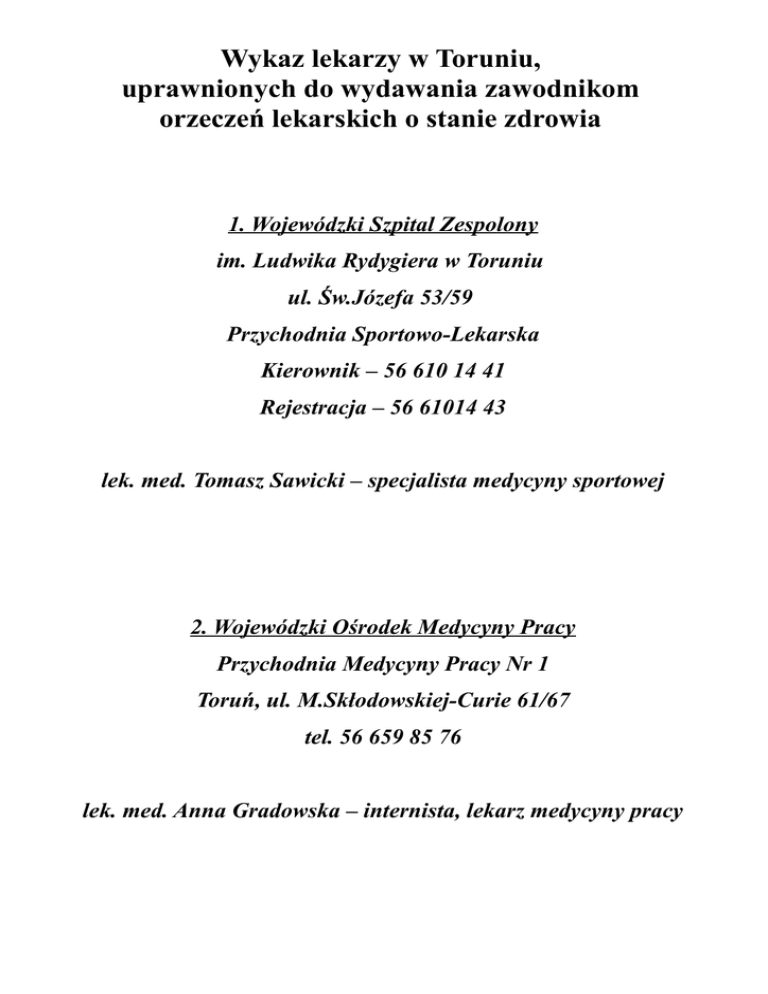 Wykaz lekarzy w Toruniu, uprawnionych do wydawania zawodnikom orzeczeń lekarskich o stanie zdrowia

1. Wojewódzki Szpital Zespolony
im. Ludwika Rydygiera w Toruniu
ul. Św.Józefa 53/59
Przychodnia Sportowo-Lekarska
Kierownik – 56 610 14 41
Rejestracja – 56 61014 43

lek. med. Tomasz Sawicki – specjalista medycyny sportowej

2. Wojewódzki Ośrodek Medycyny Pracy
Przychodnia Medycyny Pracy Nr 1
Toruń, ul. M.Skłodowskiej-Curie 61/67
tel. 56 659 85 76

lek. med. Anna Gradowska – internista, lekarz medycyny pracy